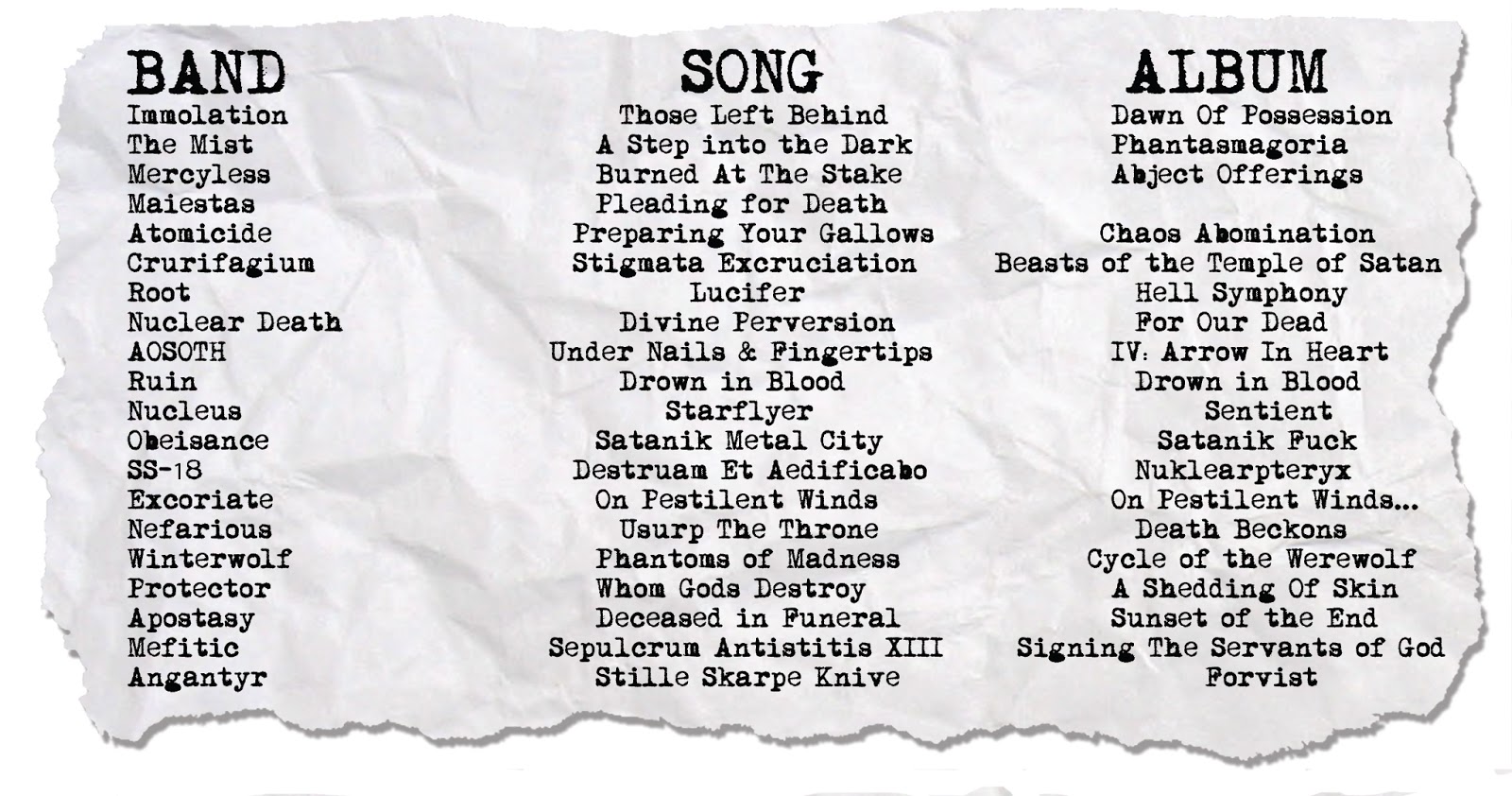 | BAND | SONG | ALBUM |
|---|---|---|
| Immolation | Those Left Behind | Dawn Of Possession |
| The Mist | A Step into the Dark | Phantasmagoria |
| Mercyless | Burned At The Stake | Abject Offerings |
| Maiestas | Pleading for Death | |
| Atomicide | Preparing Your Gallows | Chaos Abomination |
| Crurifagium | Stigmata Excruciation | Beasts of the Temple of Satan |
| Root | Lucifer | Hell Symphony |
| Nuclear Death | Divine Perversion | For Our Dead |
| AOSOTH | Under Nails & Fingertips | IV: Arrow In Heart |
| Ruin | Drown in Blood | Drown in Blood |
| Nucleus | Starflyer | Sentient |
| Obeisance | Satanik Metal City | Satanik Fuck |
| SS-18 | Destruam Et Aedificabo | Nuklearpteryx |
| Excoriate | On Pestilent Winds | On Pestilent Winds... |
| Nefarious | Usurp The Throne | Death Beckons |
| Winterwolf | Phantoms of Madness | Cycle of the Werewolf |
| Protector | Whom Gods Destroy | A Shedding Of Skin |
| Apostasy | Deceased in Funeral | Sunset of the End |
| Mefitic | Sepulcrum Antistitis XIII | Signing The Servants of God |
| Angantyr | Stille Skarpe Knive | Forvist |